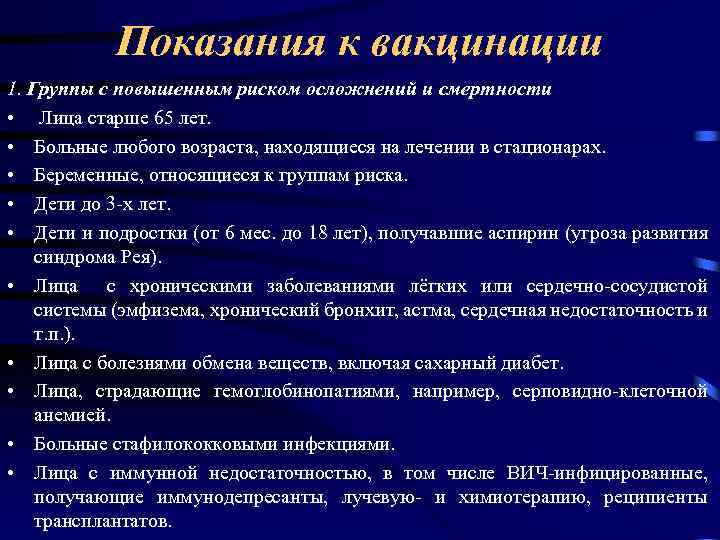 Показания к вакцинации

1. Группы с повышенным риском осложнений и смертности

• Лица старше 65 лет.
• Больные любого возраста, находящиеся на лечении в стационарах.
• Беременные, относящиеся к группам риска.
• Дети до 3-х лет.
• Дети и подростки (от 6 мес. до 18 лет), получавшие аспирин (угроза развития синдрома Рея).
• Лица с хроническими заболеваниями лёгких или сердечно-сосудистой системы (эмфизема, хронический бронхит, астма, сердечная недостаточность и т.п.).
• Лица с болезнями обмена веществ, включая сахарный диабет.
• Лица, страдающие гемоглобинопатиями, например, серповидно-клеточной анемией.
• Больные стафилококковыми инфекциями.
• Лица с иммунной недостаточностью, в том числе ВИЧ-инфицированные, получающие иммунодепресанты, лучевую- и химиотерапию, реципиенты трансплантатов.